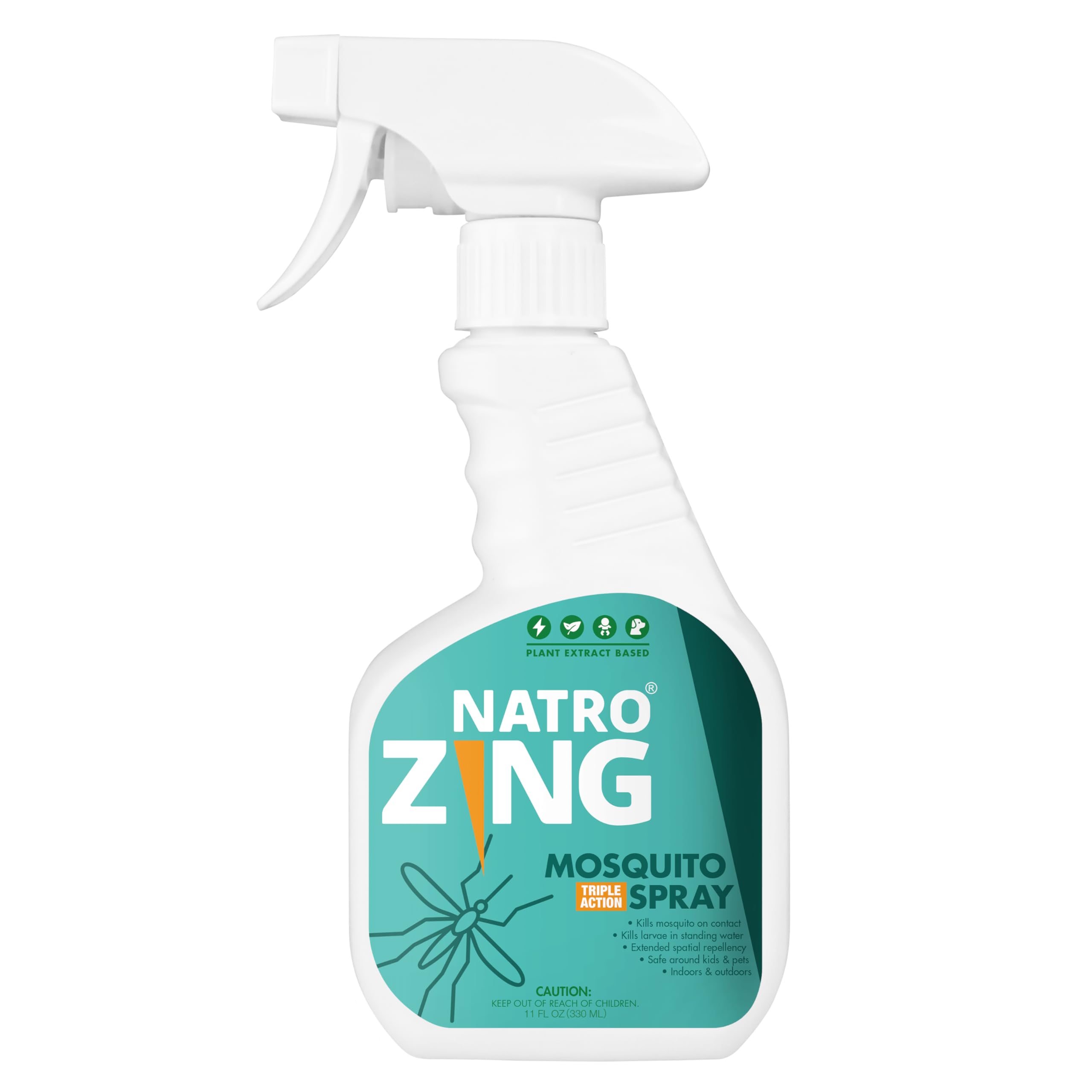 PLANT EXTRACT BASED

NATRO®
ZING

MOSQUITO
TRIPLE ACTION SPRAY

• Kills mosquito on contact
• Kills larvae in standing water
• Extended spatial repellency
• Safe around kids & pets
• Indoors & outdoors

CAUTION:
KEEP OUT OF REACH OF CHILDREN.
11 FL OZ (330 ML)